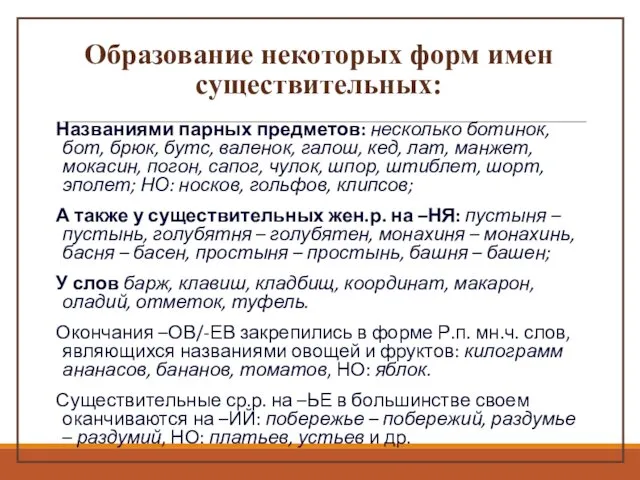 Образование некоторых форм имен существительных:

Названиями парных предметов: несколько ботинок, бот, брюк, бутс, валенок, галош, кед, лат, манжет, мокасин, погон, сапог, чулок, шпор, штиблет, шорт, эполет; НО: носков, гольфов, клипсов;

А также у существительных жен.р. на –НЯ: пустыня – пустынь, голубятня – голубятен, монахиня – монахинь, басня – басен, простыня – простынь, башня – башен;

У слов барж, клавиш, кладбищ, координат, макарон, оладий, отметок, туфель.

Окончания –ОВ/-ЕВ закрепились в форме Р.п. мн.ч. слов, являющихся названиями овощей и фруктов: килограмм ананасов, бананов, томатов, НО: яблок.

Существительные ср.р. на –ЬЕ в большинстве своем оканчиваются на –ИЙ: побережье – побережий, раздумье – раздумий, НО: платьев, устьев и др.